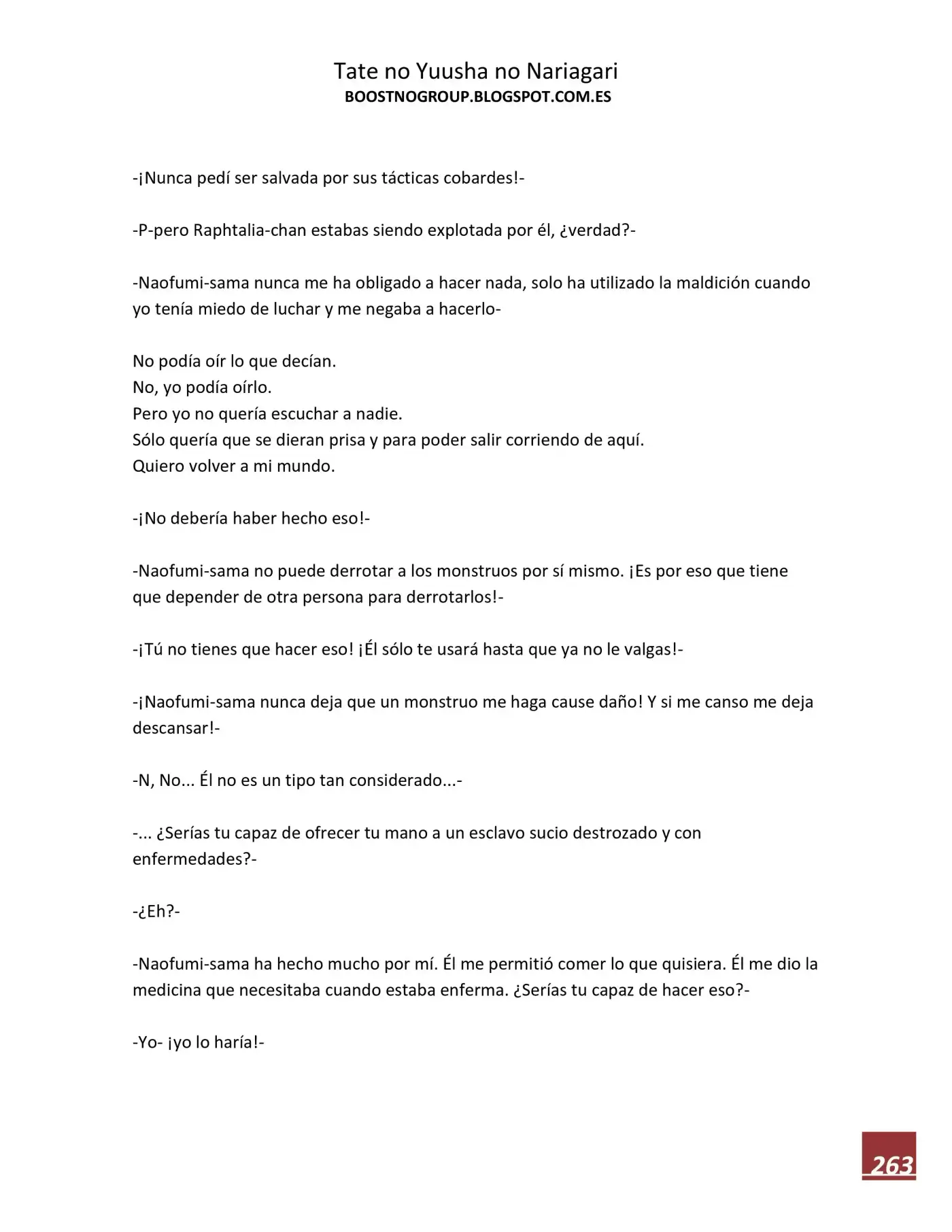 Tate no Yuusha no Nariagari
BOOSTNOGROUP.BLOGSPOT.COM.ES

-¡Nunca pedí ser salvada por sus tácticas cobardes!-

-P-pero Raphtalia-chan estabas siendo explotada por él, ¿verdad?-

-Naofumi-sama nunca me ha obligado a hacer nada, solo ha utilizado la maldición cuando yo tenía miedo de luchar y me negaba a hacerlo-

No podía oír lo que decían.
No, yo podía oírlo.
Pero yo no quería escuchar a nadie.
Sólo quería que se dieran prisa y para poder salir corriendo de aquí.
Quiero volver a mi mundo.

-¡No debería haber hecho eso!-

-Naofumi-sama no puede derrotar a los monstruos por sí mismo. ¡Es por eso que tiene que depender de otra persona para derrotarlos!-

-¡Tú no tienes que hacer eso! ¡Él sólo te usará hasta que ya no le valgas!-

-¡Naofumi-sama nunca deja que un monstruo me haga cause daño! Y si me canso me deja descansar!-

-N, No... Él no es un tipo tan considerado...-

-... ¿Serías tu capaz de ofrecer tu mano a un esclavo sucio destrozado y con enfermedades?-

-¿Eh?-

-Naofumi-sama ha hecho mucho por mí. Él me permitió comer lo que quisiera. Él me dio la medicina que necesitaba cuando estaba enferma. ¿Serías tu capaz de hacer eso?-

-Yo- ¡yo lo haría!-

263